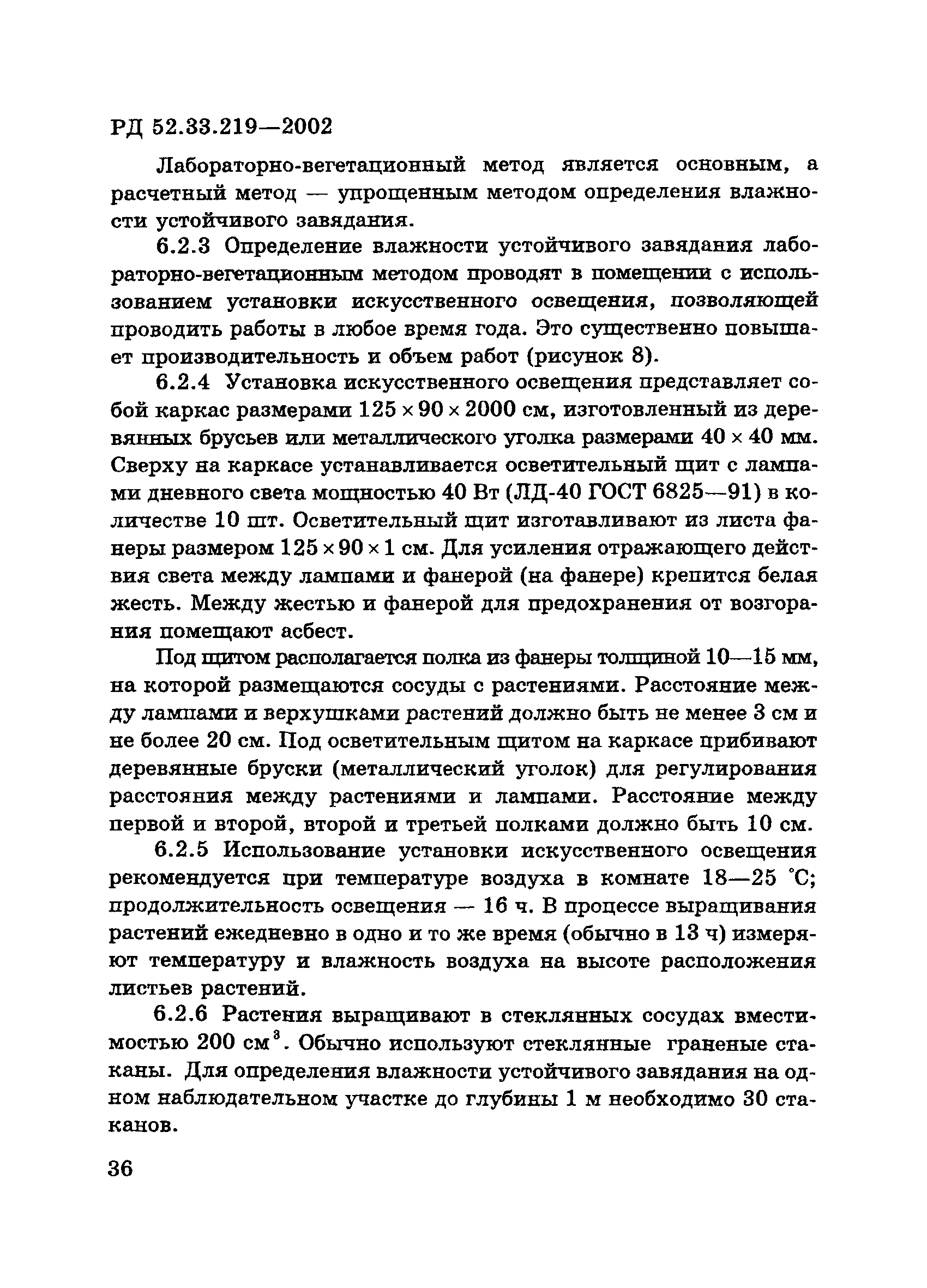 РД 52.33.219—2002

Лабораторно-вегетационный метод является основным, а расчетный метод — упрощенным методом определения влажности устойчивого завядания.

6.2.3 Определение влажности устойчивого завядания лабораторно-вегетационным методом проводят в помещении с использованием установки искусственного освещения, позволяющей проводить работы в любое время года. Это существенно повышает производительность и объем работ (рисунок 8).

6.2.4 Установка искусственного освещения представляет собой каркас размерами $125 \times 90 \times 2000$ см, изготовленный из деревянных брусьев или металлического уголка размерами $40 \times 40$ мм. Сверху на каркасе устанавливается осветительный щит с лампами дневного света мощностью 40 Вт (ЛД-40 ГОСТ 6825—91) в количестве 10 шт. Осветительный щит изготавливают из листа фанеры размером $125 \times 90 \times 1$ см. Для усиления отражающего действия света между лампами и фанерой (на фанере) крепится белая жесть. Между жестью и фанерой для предохранения от возгорания помещают асбест.

Под щитом располагается полка из фанеры толщиной 10—15 мм, на которой размещаются сосуды с растениями. Расстояние между лампами и верхушками растений должно быть не менее 3 см и не более 20 см. Под осветительным щитом на каркасе прибивают деревянные бруски (металлический уголок) для регулирования расстояния между растениями и лампами. Расстояние между первой и второй, второй и третьей полками должно быть 10 см.

6.2.5 Использование установки искусственного освещения рекомендуется при температуре воздуха в комнате 18—25 °С; продолжительность освещения — 16 ч. В процессе выращивания растений ежедневно в одно и то же время (обычно в 13 ч) измеряют температуру и влажность воздуха на высоте расположения листьев растений.

6.2.6 Растения выращивают в стеклянных сосудах вместимостью 200 $см^3$. Обычно используют стеклянные граненые стаканы. Для определения влажности устойчивого завядания на одном наблюдательном участке до глубины 1 м необходимо 30 стаканов.

36